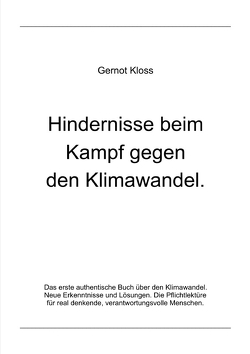 Gernot Kloss

Hindernisse beim Kampf gegen den Klimawandel.

Das erste authentische Buch über den Klimawandel. Neue Erkenntnisse und Lösungen. Die Pflichtlektüre für real denkende, verantwortungsvolle Menschen.